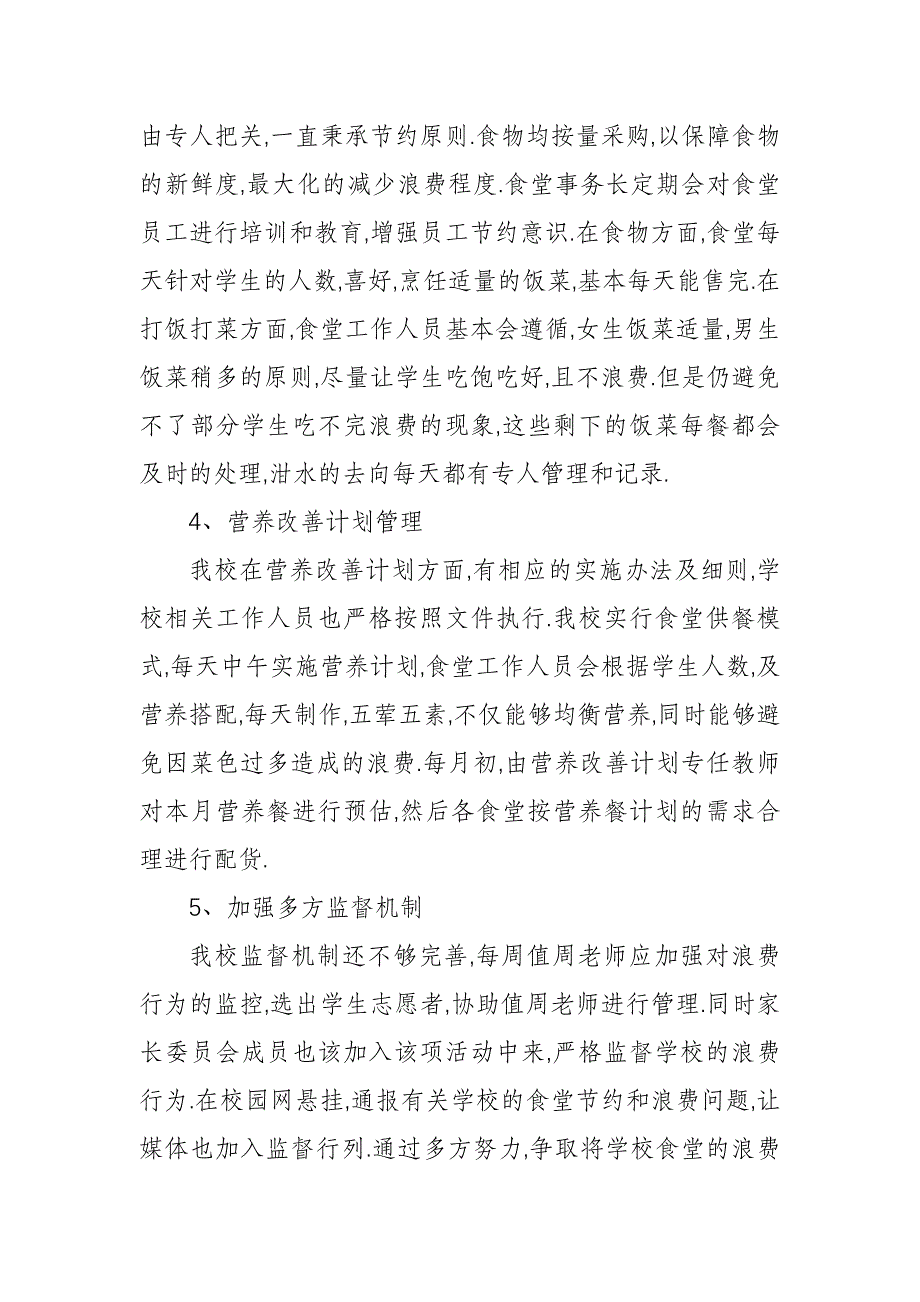 由专人把关,一直秉承节约原则.食物均按量采购,以保障食物的新鲜度,最大化的减少浪费程度.食堂事务长定期会对食堂员工进行培训和教育,增强员工节约意识.在食物方面,食堂每天针对学生的人数,喜好,烹饪适量的饭菜,基本每天能售完.在打饭打菜方面,食堂工作人员基本会遵循,女生饭菜适量,男生饭菜稍多的原则,尽量让学生吃饱吃好,且不浪费.但是仍避免不了部分学生吃不完浪费的现象,这些剩下的饭菜每餐都会及时的处理,泔水的去向每天都有专人管理和记录.

4、营养改善计划管理

我校在营养改善计划方面,有相应的实施办法及细则,学校相关工作人员也严格按照文件执行.我校实行食堂供餐模式,每天中午实施营养计划,食堂工作人员会根据学生人数,及营养搭配,每天制作,五荤五素,不仅能够均衡营养,同时能够避免因菜色过多造成的浪费.每月初,由营养改善计划专任教师对本月营养餐进行预估,然后各食堂按营养餐计划的需求合理进行配货.

5、加强多方监督机制

我校监督机制还不够完善,每周值周老师应加强对浪费行为的监控,选出学生志愿者,协助值周老师进行管理.同时家长委员会成员也该加入该项活动中来,严格监督学校的浪费行为.在校园网悬挂,通报有关学校的食堂节约和浪费问题,让媒体也加入监督行列.通过多方努力,争取将学校食堂的浪费